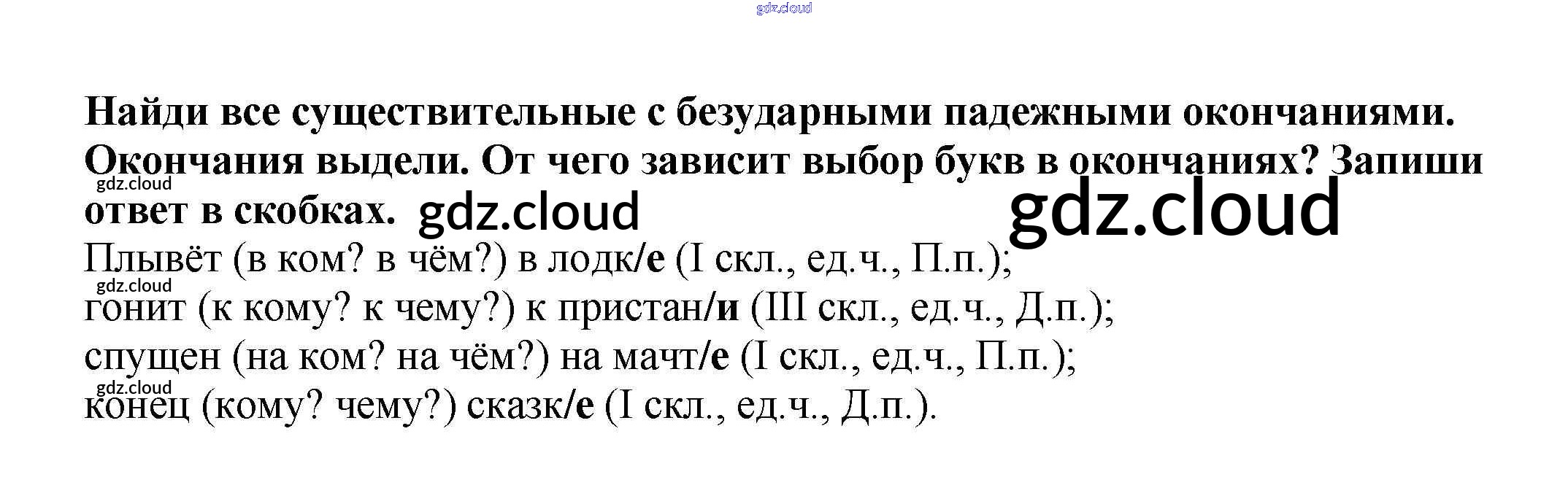 Найди все существительные с безударными падежными окончаниями. Окончания выдели. От чего зависит выбор букв в окончаниях? Запиши ответ в скобках.

Плывёт (в ком? в чём?) в лодк/е (I скл., ед.ч., П.п.);
гонит (к кому? к чему?) к пристан/и (III скл., ед.ч., Д.п.);
спущен (на ком? на чём?) на мачт/е (I скл., ед.ч., П.п.);
конец (кому? чему?) сказк/е (I скл., ед.ч., Д.п.).

gdz.cloud